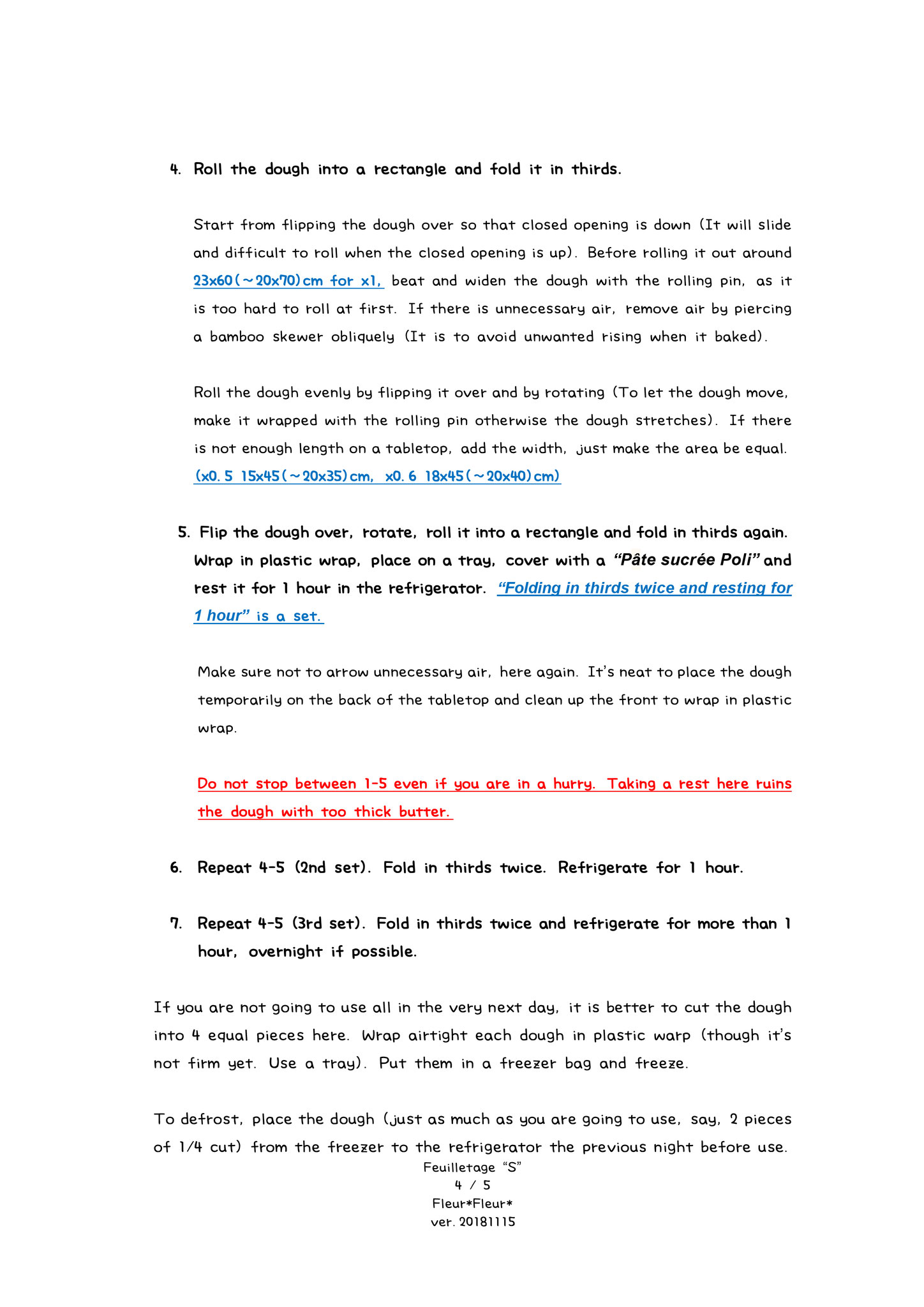 4. Roll the dough into a rectangle and fold it in thirds.

Start from flipping the dough over so that closed opening is down (It will slide and difficult to roll when the closed opening is up). Before rolling it out around 23x60(~20x70)cm for x1, beat and widen the dough with the rolling pin, as it is too hard to roll at first. If there is unnecessary air, remove air by piercing a bamboo skewer obliquely (It is to avoid unwanted rising when it baked).

Roll the dough evenly by flipping it over and by rotating (To let the dough move, make it wrapped with the rolling pin otherwise the dough stretches). If there is not enough length on a tabletop, add the width, just make the area be equal. (x0.5 15x45(~20x35)cm, x0.6 18x45(~20x40)cm)

5. Flip the dough over, rotate, roll it into a rectangle and fold in thirds again. Wrap in plastic wrap, place on a tray, cover with a "Pâte sucrée Poli" and rest it for 1 hour in the refrigerator. "Folding in thirds twice and resting for 1 hour" is a set.

Make sure not to arrow unnecessary air, here again. It's neat to place the dough temporarily on the back of the tabletop and clean up the front to wrap in plastic wrap.

Do not stop between 1-5 even if you are in a hurry. Taking a rest here ruins the dough with too thick butter.

6. Repeat 4-5 (2nd set). Fold in thirds twice. Refrigerate for 1 hour.

7. Repeat 4-5 (3rd set). Fold in thirds twice and refrigerate for more than 1 hour, overnight if possible.

If you are not going to use all in the very next day, it is better to cut the dough into 4 equal pieces here. Wrap airtight each dough in plastic warp (though it's not firm yet. Use a tray). Put them in a freezer bag and freeze.

To defrost, place the dough (just as much as you are going to use, say, 2 pieces of 1/4 cut) from the freezer to the refrigerator the previous night before use.

Feuilletage "S"
4 / 5
Fleur*Fleur*
ver. 20181115